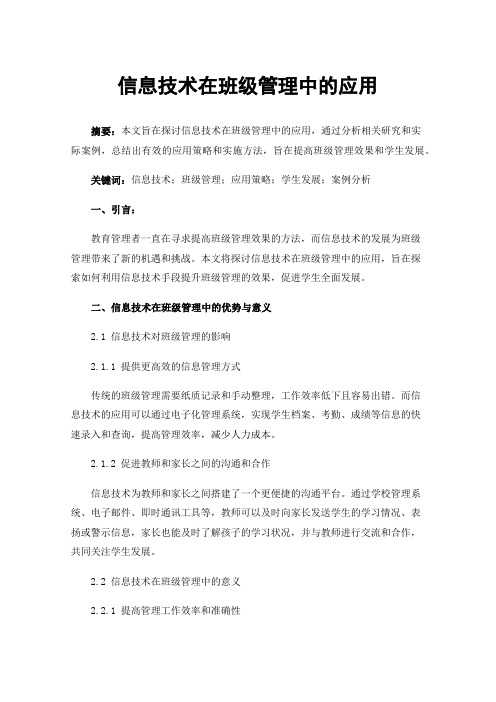 信息技术在班级管理中的应用

摘要：本文旨在探讨信息技术在班级管理中的应用，通过分析相关研究和实际案例，总结出有效的应用策略和实施方法，旨在提高班级管理效果和学生发展。

关键词：信息技术；班级管理；应用策略；学生发展；案例分析

一、引言：

教育管理者一直在寻求提高班级管理效果的方法，而信息技术的发展为班级管理带来了新的机遇和挑战。本文将探讨信息技术在班级管理中的应用，旨在探索如何利用信息技术手段提升班级管理的效果，促进学生全面发展。

二、信息技术在班级管理中的优势与意义

2.1 信息技术对班级管理的影响

2.1.1 提供更高效的信息管理方式

传统的班级管理需要纸质记录和手动整理，工作效率低下且容易出错。而信息技术的应用可以通过电子化管理系统，实现学生档案、考勤、成绩等信息的快速录入和查询，提高管理效率，减少人力成本。

2.1.2 促进教师和家长之间的沟通和合作

信息技术为教师和家长之间搭建了一个更便捷的沟通平台。通过学校管理系统、电子邮件、即时通讯工具等，教师可以及时向家长发送学生的学习情况、表扬或警示信息，家长也能及时了解孩子的学习状况，并与教师进行交流和合作，共同关注学生发展。

2.2 信息技术在班级管理中的意义

2.2.1 提高管理工作效率和准确性